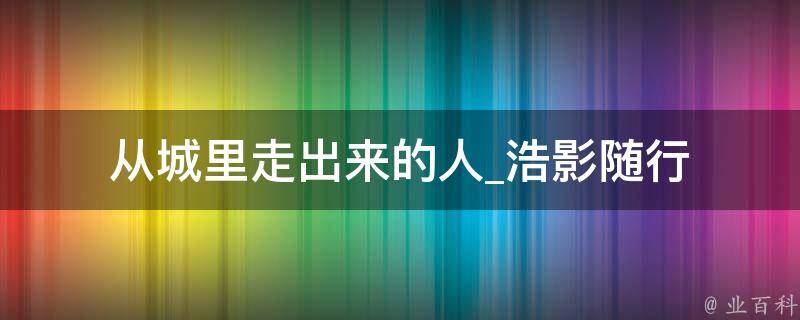 从城里走出来的人_浩影随行

@ 业百科